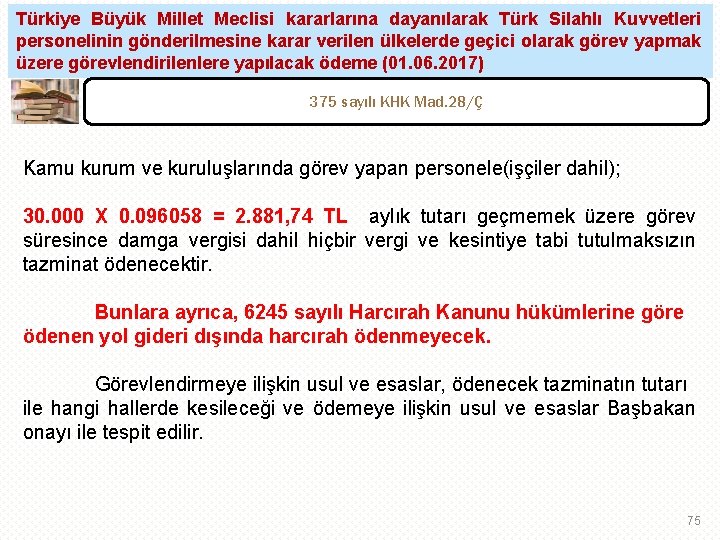 Türkiye Büyük Millet Meclisi kararlarına dayanılarak Türk Silahlı Kuvvetleri personelinin gönderilmesine karar verilen ülkelerde geçici olarak görev yapmak üzere görevlendirilenlere yapılacak ödeme (01.06.2017)

375 sayılı KHK Mad.28/Ç

Kamu kurum ve kuruluşlarında görev yapan personele(işçiler dahil);

30.000 X 0.096058 = 2.881,74 TL aylık tutarı geçmemek üzere görev süresince damga vergisi dahil hiçbir vergi ve kesintiye tabi tutulmaksızın tazminat ödenecektir.

Bunlara ayrıca, 6245 sayılı Harcırah Kanunu hükümlerine göre ödenen yol gideri dışında harcırah ödenmeyecek.

Görevlendirmeye ilişkin usul ve esaslar, ödenecek tazminatın tutarı ile hangi hallerde kesileceği ve ödemeye ilişkin usul ve esaslar Başbakan onayı ile tespit edilir.

75